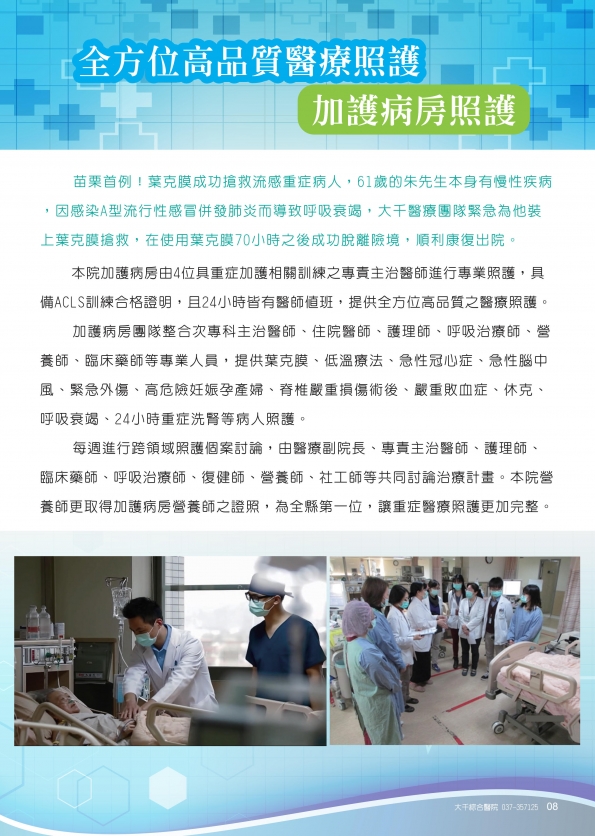 全方位高品質醫療照護

加護病房照護

苗栗首例！葉克膜成功搶救流感重症病人，61歲的朱先生本身有慢性疾病，因感染A型流行性感冒併發肺炎而導致呼吸衰竭，大千醫療團隊緊急為他裝上葉克膜搶救，在使用葉克膜70小時之後成功脫離險境，順利康復出院。

本院加護病房由4位具重症加護相關訓練之專責主治醫師進行專業照護，具備ACLS訓練合格證明，且24小時皆有醫師值班，提供全方位高品質之醫療照護。

加護病房團隊整合次專科主治醫師、住院醫師、護理師、呼吸治療師、營養師、臨床藥師等專業人員，提供葉克膜、低溫療法、急性冠心症、急性腦中風、緊急外傷、高危險妊娠孕產婦、脊椎嚴重損傷術後、嚴重敗血症、休克、呼吸衰竭、24小時重症洗腎等病人照護。

每週進行跨領域照護個案討論，由醫療副院長、專責主治醫師、護理師、臨床藥師、呼吸治療師、復健師、營養師、社工師等共同討論治療計畫。本院營養師更取得加護病房營養師之證照，為全縣第一位，讓重症醫療照護更加完整。

大千綜合醫院 037-357125 08